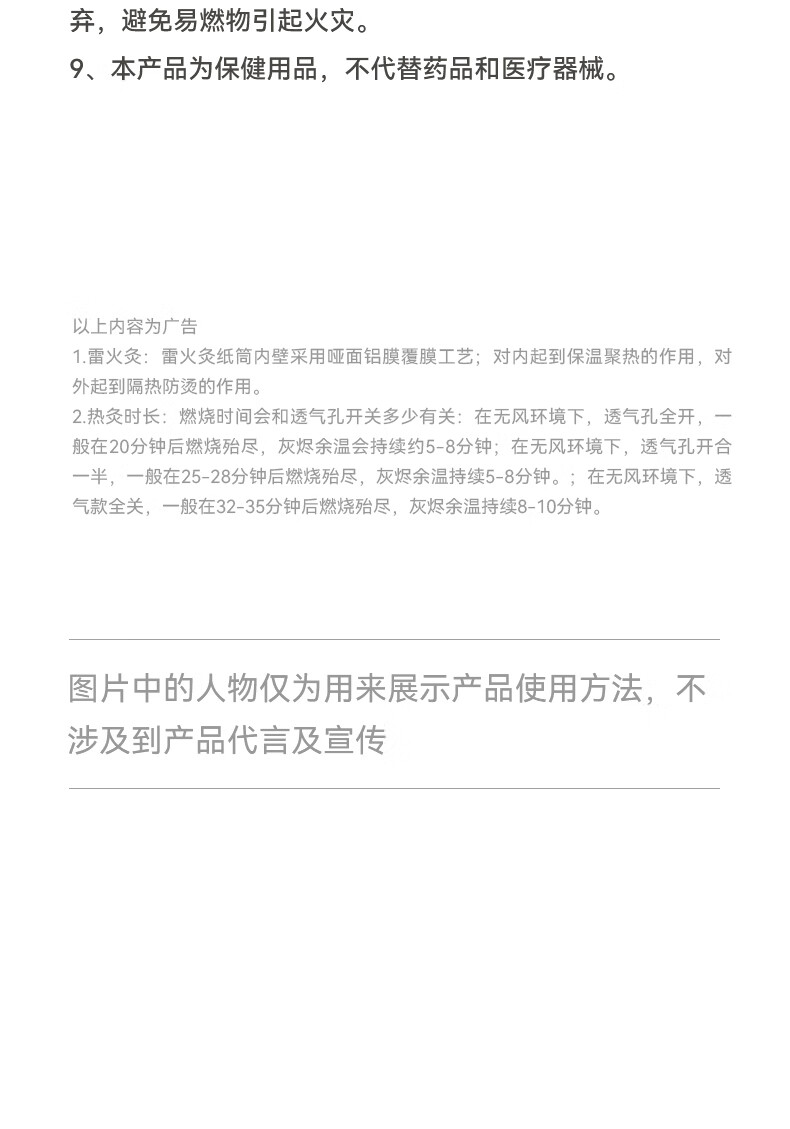 弃，避免易燃物引起火灾。

9、本产品为保健用品，不代替药品和医疗器械。

以上内容为广告

1.雷火灸：雷火灸纸筒内壁采用哑面铝膜覆膜工艺；对内起到保温聚热的作用，对外起到隔热防烫的作用。

2.热灸时长：燃烧时间会和透气孔开关多少有关：在无风环境下，透气孔全开，一般在20分钟后燃烧殆尽，灰烬余温会持续约5-8分钟；在无风环境下，透气孔开合一半，一般在25-28分钟后燃烧殆尽，灰烬余温持续5-8分钟。；在无风环境下，透气款全关，一般在32-35分钟后燃烧殆尽，灰烬余温持续8-10分钟。

图片中的人物仅为用来展示产品使用方法，不涉及到产品代言及宣传